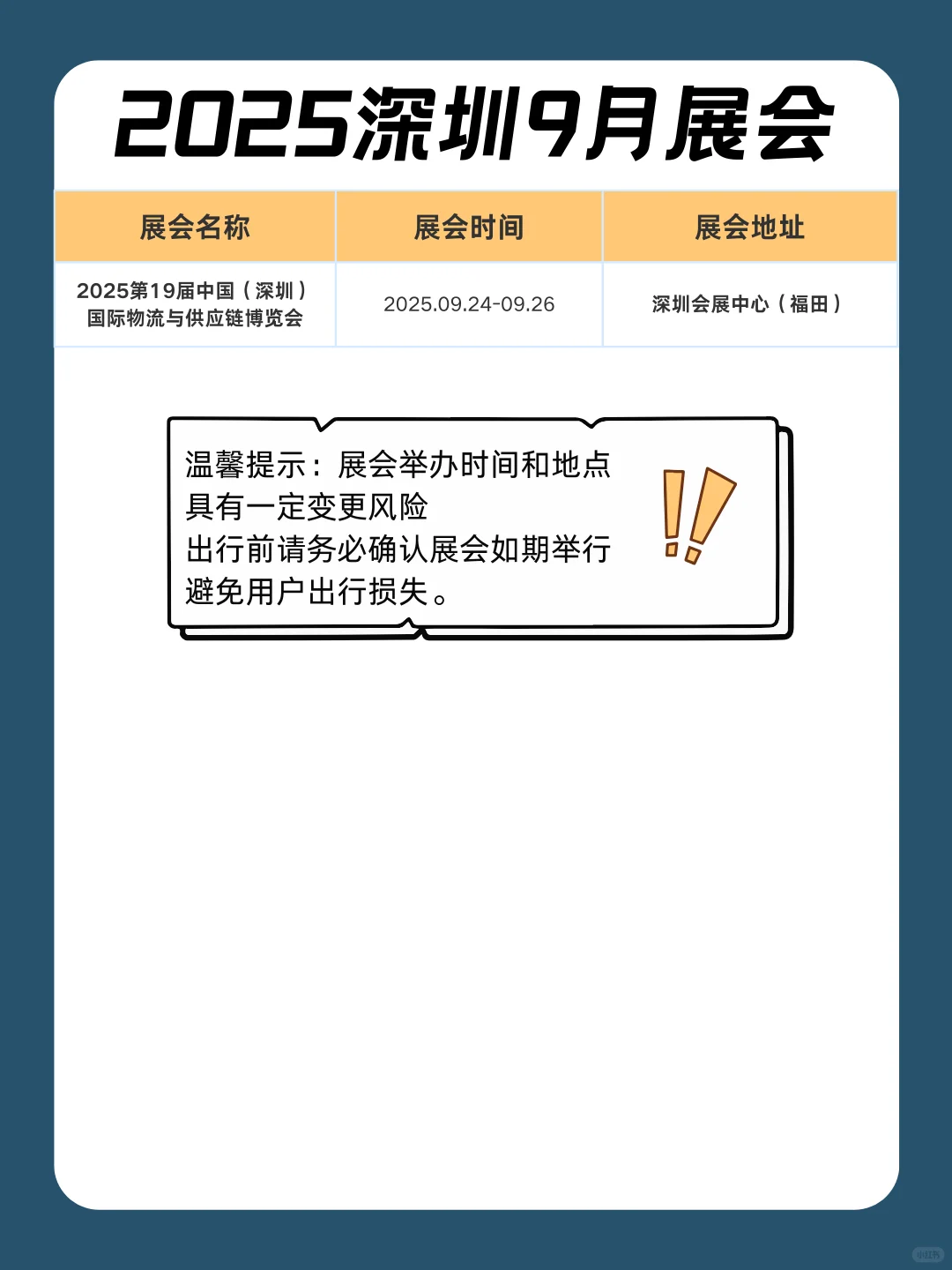 2025深圳9月展会

| 展会名称 | 展会时间 | 展会地址 |
|---|---|---|
| 2025第19届中国（深圳）国际物流与供应链博览会 | 2025.09.24-09.26 | 深圳会展中心（福田） |

温馨提示：展会举办时间和地点具有一定变更风险
出行前请务必确认展会如期举行
避免用户出行损失。

小红书